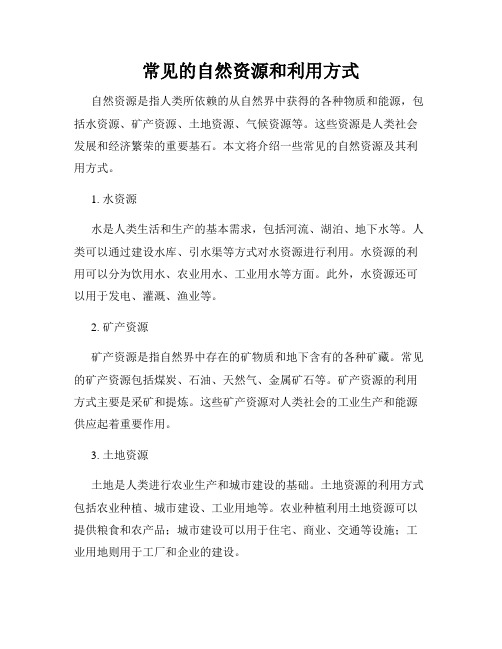 常见的自然资源和利用方式

自然资源是指人类所依赖的从自然界中获得的各种物质和能源，包括水资源、矿产资源、土地资源、气候资源等。这些资源是人类社会发展和经济繁荣的重要基石。本文将介绍一些常见的自然资源及其利用方式。

1. 水资源

水是人类生活和生产的基本需求，包括河流、湖泊、地下水等。人类可以通过建设水库、引水渠等方式对水资源进行利用。水资源的利用可以分为饮用水、农业用水、工业用水等方面。此外，水资源还可以用于发电、灌溉、渔业等。

2. 矿产资源

矿产资源是指自然界中存在的矿物质和地下含有的各种矿藏。常见的矿产资源包括煤炭、石油、天然气、金属矿石等。矿产资源的利用方式主要是采矿和提炼。这些矿产资源对人类社会的工业生产和能源供应起着重要作用。

3. 土地资源

土地是人类进行农业生产和城市建设的基础。土地资源的利用方式包括农业种植、城市建设、工业用地等。农业种植利用土地资源可以提供粮食和农产品；城市建设可以用于住宅、商业、交通等设施；工业用地则用于工厂和企业的建设。